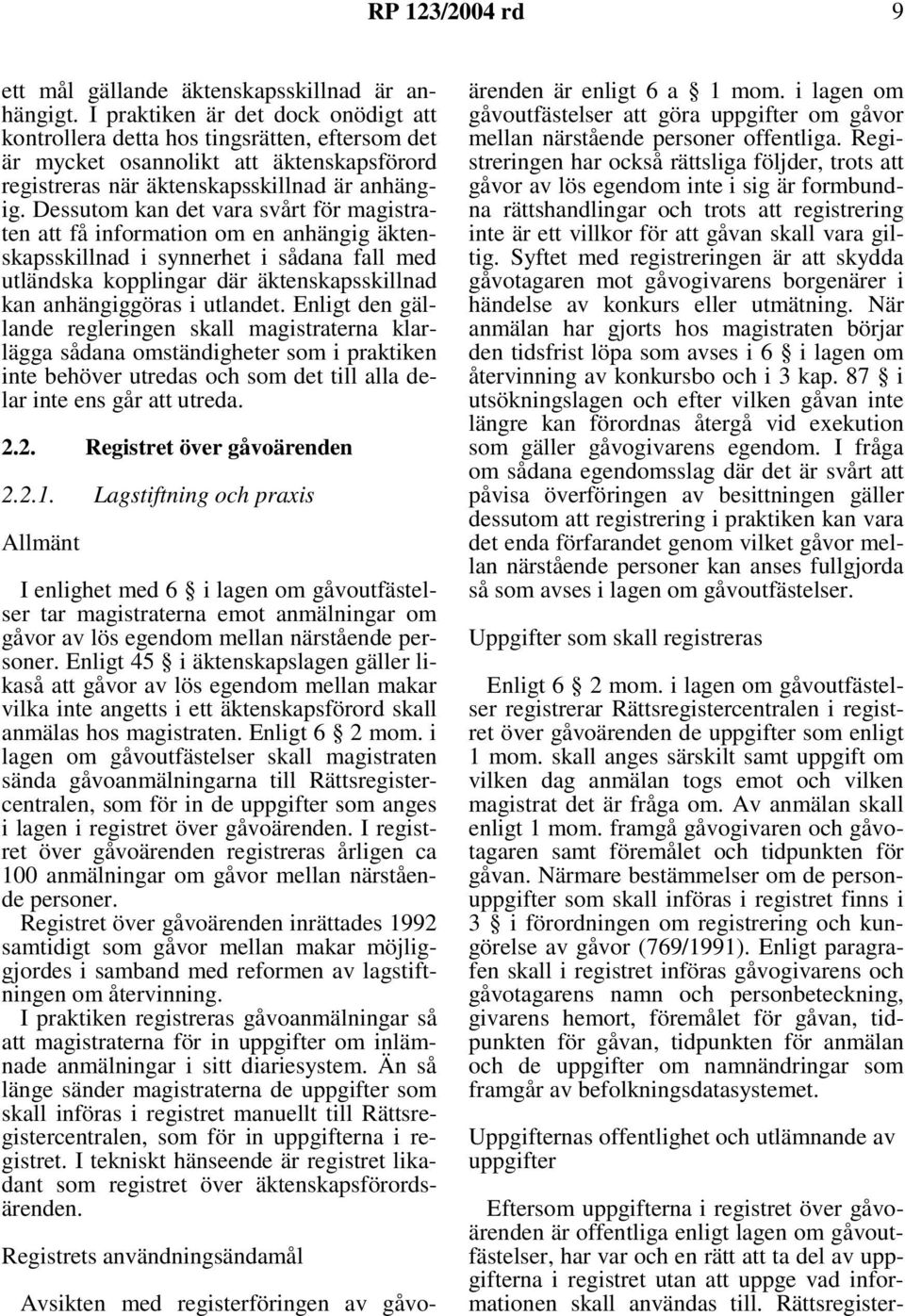 RP 123/2004 rd 9

ett mål gällande äktenskapsskillnad är anhängigt. I praktiken är det dock onödigt att kontrollera detta hos tingsrätten, eftersom det är mycket osannolikt att äktenskapsförord registreras när äktenskapsskillnad är anhängig. Dessutom kan det vara svårt för magistraten att få information om en anhängig äktenskapsskillnad i synnerhet i sådana fall med utländska kopplingar där äktenskapsskillnad kan anhängiggöras i utlandet. Enligt den gällande regleringen skall magistraterna klarlägga sådana omständigheter som i praktiken inte behöver utredas och som det till alla delar inte ens går att utreda.

2.2. Registret över gåvoärenden

2.2.1. Lagstiftning och praxis

Allmänt

I enlighet med 6 § i lagen om gåvoutfästelser tar magistraterna emot anmälningar om gåvor av lös egendom mellan närstående personer. Enligt 45 § i äktenskapslagen gäller likaså att gåvor av lös egendom mellan makar vilka inte angetts i ett äktenskapsförord skall anmälas hos magistraten. Enligt 6 § 2 mom. i lagen om gåvoutfästelser skall magistraten sända gåvoanmälningarna till Rättsregistercentralen, som för in de uppgifter som anges i lagen i registret över gåvoärenden. I registret över gåvoärenden registreras årligen ca 100 anmälningar om gåvor mellan närstående personer.

Registret över gåvoärenden inrättades 1992 samtidigt som gåvor mellan makar möjliggjordes i samband med reformen av lagstiftningen om återvinning.

I praktiken registreras gåvoanmälningar så att magistraterna för in uppgifter om inlämnade anmälningar i sitt diariesystem. Än så länge sänder magistraterna de uppgifter som skall införas i registret manuellt till Rättsregistercentralen, som för in uppgifterna i registret. I tekniskt hänseende är registret likadant som registret över äktenskapsförordsärenden.

Registrets användningsändamål

Avsikten med registerföringen av gåvoärenden är enligt 6 a § 1 mom. i lagen om gåvoutfästelser att göra uppgifter om gåvor mellan närstående personer offentliga. Registreringen har också rättsliga följder, trots att gåvor av lös egendom inte i sig är formbundna rättshandlingar och trots att registrering inte är ett villkor för att gåvan skall vara giltig. Syftet med registreringen är att skydda gåvotagaren mot gåvogivarens borgenärer i händelse av konkurs eller utmätning. När anmälan har gjorts hos magistraten börjar den tidsfrist löpa som avses i 6 § i lagen om återvinning av konkursbo och i 3 kap. 87 § i utsökningslagen och efter vilken gåvan inte längre kan förordnas återgå vid exekution som gäller gåvogivarens egendom. I fråga om sådana egendomsslag där det är svårt att påvisa överföringen av besittningen gäller dessutom att registrering i praktiken kan vara det enda förfarandet genom vilket gåvor mellan närstående personer kan anses fullgjorda så som avses i lagen om gåvoutfästelser.

Uppgifter som skall registreras

Enligt 6 § 2 mom. i lagen om gåvoutfästelser registrerar Rättsregistercentralen i registret över gåvoärenden de uppgifter som enligt 1 mom. skall anges särskilt samt uppgift om vilken dag anmälan togs emot och vilken magistrat det är fråga om. Av anmälan skall enligt 1 mom. framgå gåvogivaren och gåvotagaren samt föremålet och tidpunkten för gåvan. Närmare bestämmelser om de personuppgifter som skall införas i registret finns i 3 § i förordningen om registrering och kungörelse av gåvor (769/1991). Enligt paragrafen skall i registret införas gåvogivarens och gåvotagarens namn och personbeteckning, givarens hemort, föremålet för gåvan, tidpunkten för gåvan, tidpunkten för anmälan och de uppgifter om namnändringar som framgår av befolkningsdatasystemet.

Uppgifternas offentlighet och utlämnande av uppgifter

Eftersom uppgifterna i registret över gåvoärenden är offentliga enligt lagen om gåvoutfästelser, har var och en rätt att ta del av uppgifterna i registret utan att uppge vad informationen skall användas till. Rättsregister-